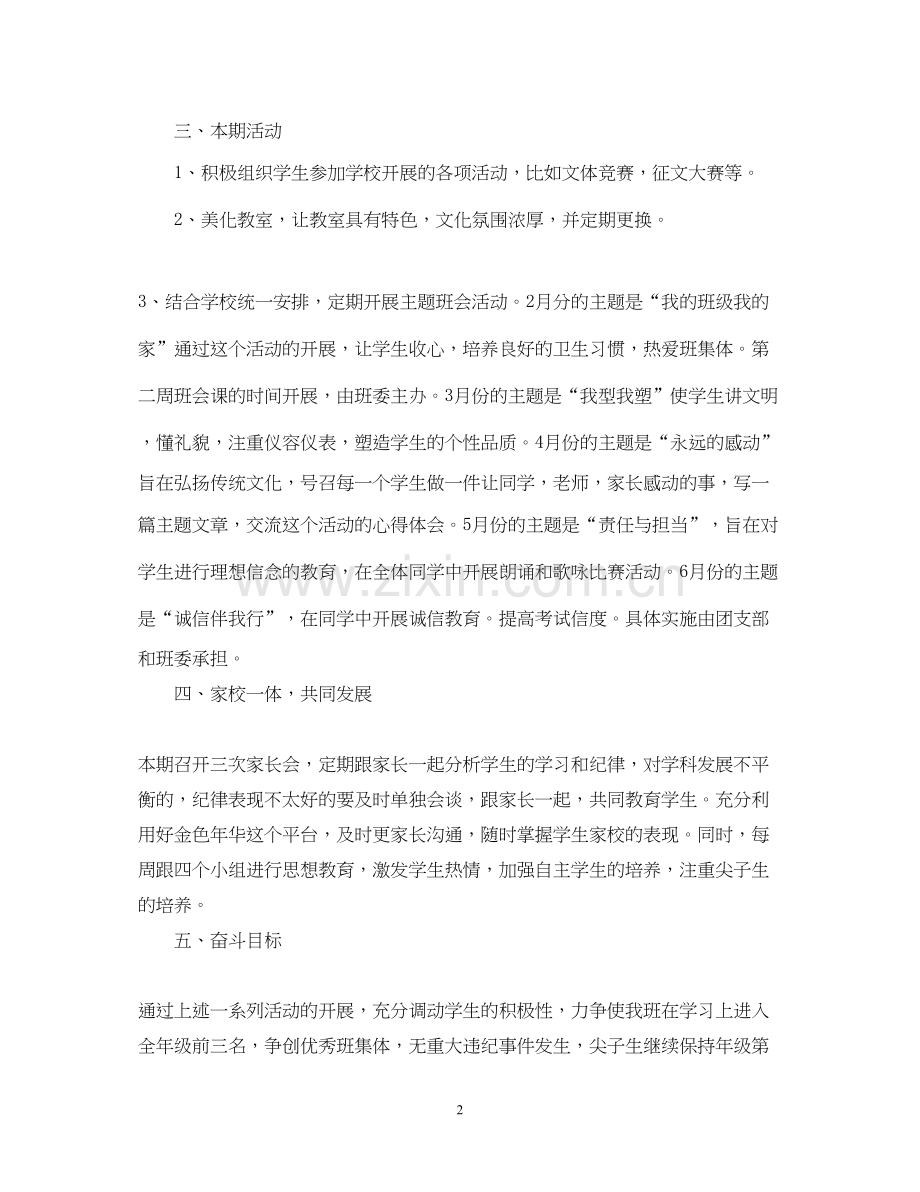 三、本期活动

1、积极组织学生参加学校开展的各项活动，比如文体竞赛，征文大赛等。

2、美化教室，让教室具有特色，文化氛围浓厚，并定期更换。

3、结合学校统一安排，定期开展主题班会活动。2月分的主题是“我的班级我的家”通过这个活动的开展，让学生收心，培养良好的卫生习惯，热爱班集体。第二周班会课的时间开展，由班委主办。3月份的主题是“我型我塑”使学生讲文明，懂礼貌，注重仪容仪表，塑造学生的个性品质。4月份的主题是“永远的感动”旨在弘扬传统文化，号召每一个学生做一件让同学，老师，家长感动的事，写一篇主题文章，交流这个活动的心得体会。5月份的主题是“责任与担当”，旨在对学生进行理想信念的教育，在全体同学中开展朗诵和歌咏比赛活动。6月份的主题是“诚信伴我行”，在同学中开展诚信教育。提高考试信度。具体实施由团支部和班委承担。

四、家校一体，共同发展

本期召开三次家长会，定期跟家长一起分析学生的学习和纪律，对学科发展不平衡的，纪律表现不太好的要及时单独会谈，跟家长一起，共同教育学生。充分利用好金色年华这个平台，及时更家长沟通，随时掌握学生家校的表现。同时，每周跟四个小组进行思想教育，激发学生热情，加强自主学生的培养，注重尖子生的培养。

五、奋斗目标

通过上述一系列活动的开展，充分调动学生的积极性，力争使我班在学习上进入全年级前三名，争创优秀班集体，无重大违纪事件发生，尖子生继续保持年级第

2

www.zixin.com.cn